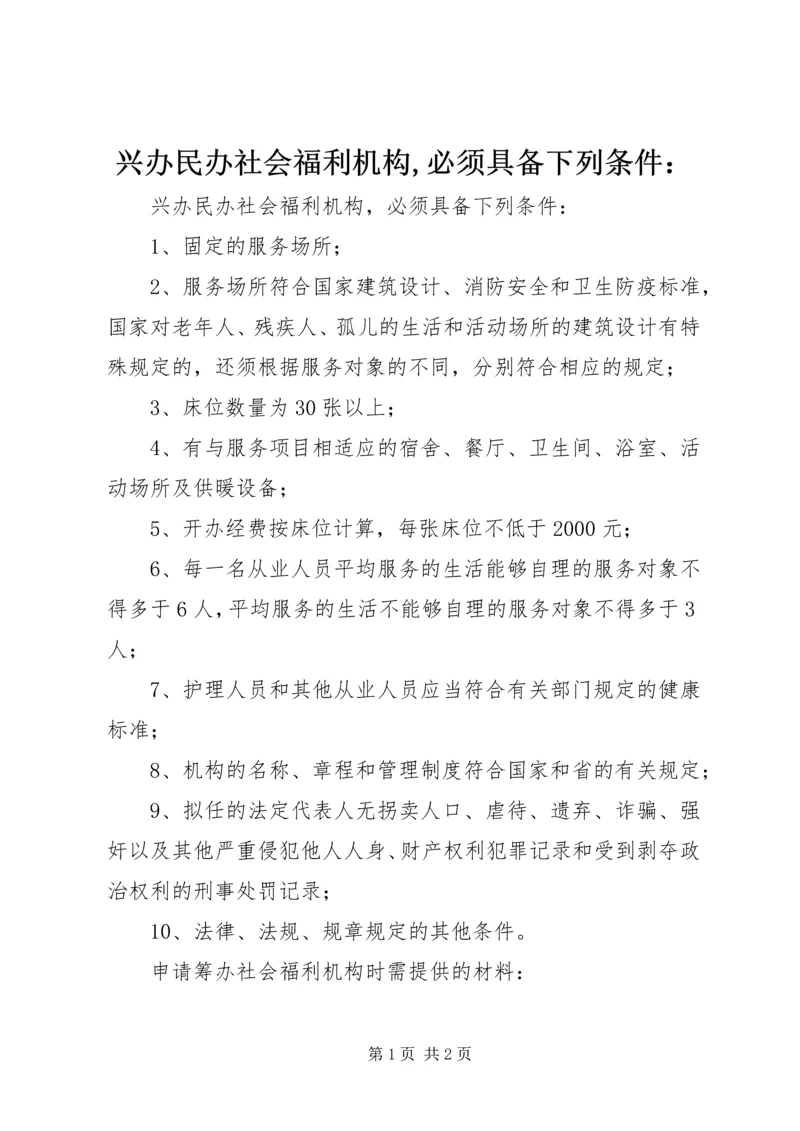 兴办民办社会福利机构,必须具备下列条件：

兴办民办社会福利机构，必须具备下列条件：

1、固定的服务场所；

2、服务场所符合国家建筑设计、消防安全和卫生防疫标准，国家对老年人、残疾人、孤儿的生活和活动场所的建筑设计有特殊规定的，还须根据服务对象的不同，分别符合相应的规定；

3、床位数量为30张以上；

4、有与服务项目相适应的宿舍、餐厅、卫生间、浴室、活动场所及供暖设备；

5、开办经费按床位计算，每张床位不低于2000元；

6、每一名从业人员平均服务的生活能够自理的服务对象不得多于6人，平均服务的生活不能够自理的服务对象不得多于3人；

7、护理人员和其他从业人员应当符合有关部门规定的健康标准；

8、机构的名称、章程和管理制度符合国家和省的有关规定；

9、拟任的法定代表人无拐卖人口、虐待、遗弃、诈骗、强奸以及其他严重侵犯他人人身、财产权利犯罪记录和受到剥夺政治权利的刑事处罚记录；

10、法律、法规、规章规定的其他条件。

申请筹办社会福利机构时需提供的材料：

第1页 共2页